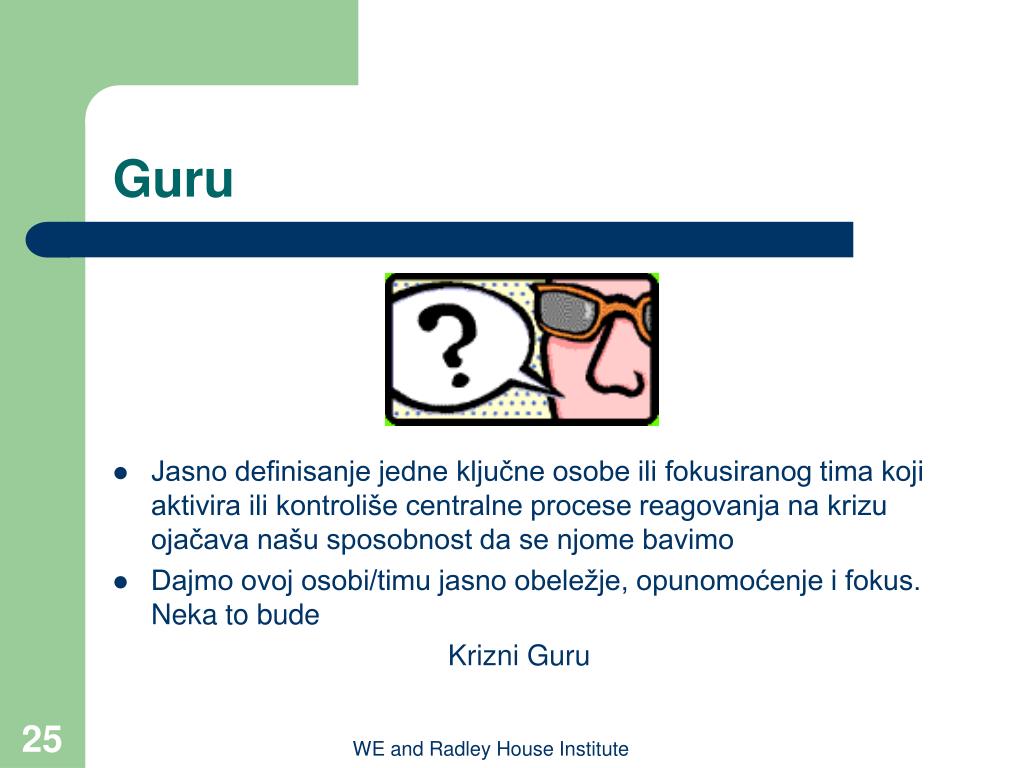 Guru

?

• Jasno definisanje jedne ključne osobe ili fokusiranog tima koji aktivira ili kontroliše centralne procese reagovanja na krizu ojačava našu sposobnost da se njome bavimo
• Dajmo ovoj osobi/timu jasno obeležje, opunomoćenje i fokus. Neka to bude

Krizni Guru

25

WE and Radley House Institute